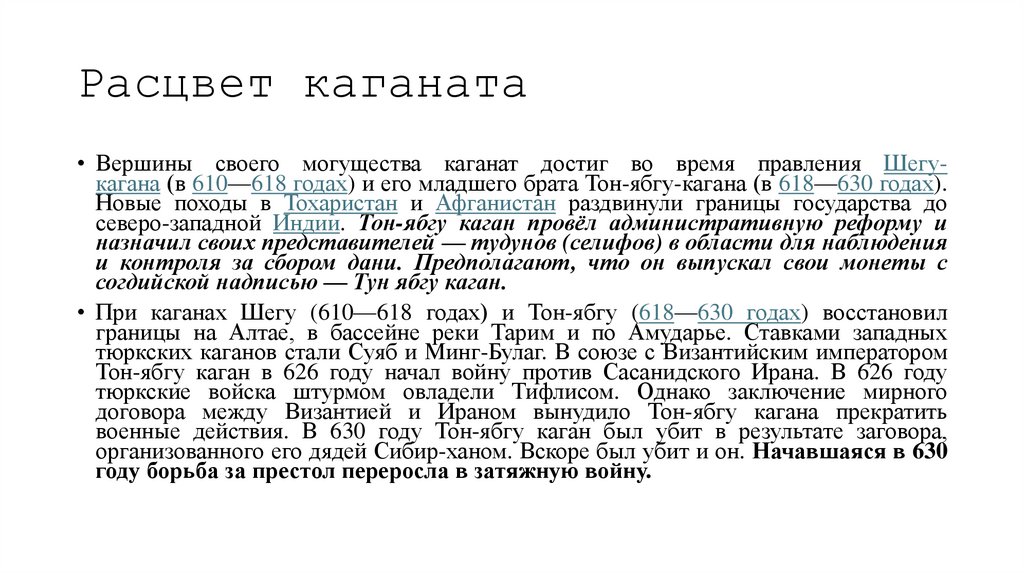 Расцвет каганата

• Вершины своего могущества каганат достиг во время правления Шегу-кагана (в 610—618 годах) и его младшего брата Тон-ябгу-кагана (в 618—630 годах). Новые походы в Тохаристан и Афганистан раздвинули границы государства до северо-западной Индии. Тон-ябгу каган провёл административную реформу и назначил своих представителей — тудунов (селифов) в области для наблюдения и контроля за сбором дани. Предполагают, что он выпускал свои монеты с согдийской надписью — Тун ябгу каган.

• При каганах Шегу (610—618 годах) и Тон-ябгу (618—630 годах) восстановил границы на Алтае, в бассейне реки Тарим и по Амударье. Ставками западных тюркских каганов стали Суяб и Минг-Булаг. В союзе с Византийским императором Тон-ябгу каган в 626 году начал войну против Сасанидского Ирана. В 626 году тюркские войска штурмом овладели Тифлисом. Однако заключение мирного договора между Византией и Ираном вынудило Тон-ябгу кагана прекратить военные действия. В 630 году Тон-ябгу каган был убит в результате заговора, организованного его дядей Сибир-ханом. Вскоре был убит и он. Начавшаяся в 630 году борьба за престол переросла в затяжную войну.